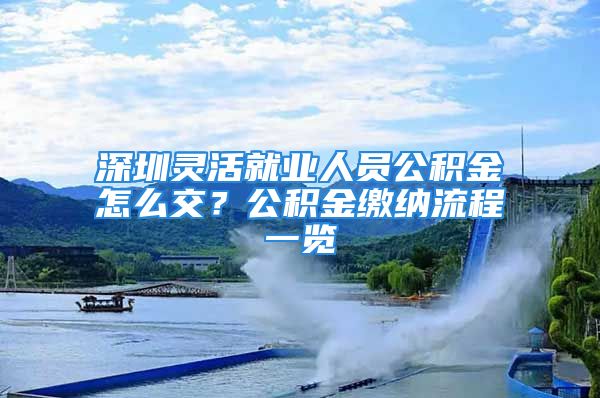 深圳灵活就业人员公积金怎么交？公积金缴纳流程一览